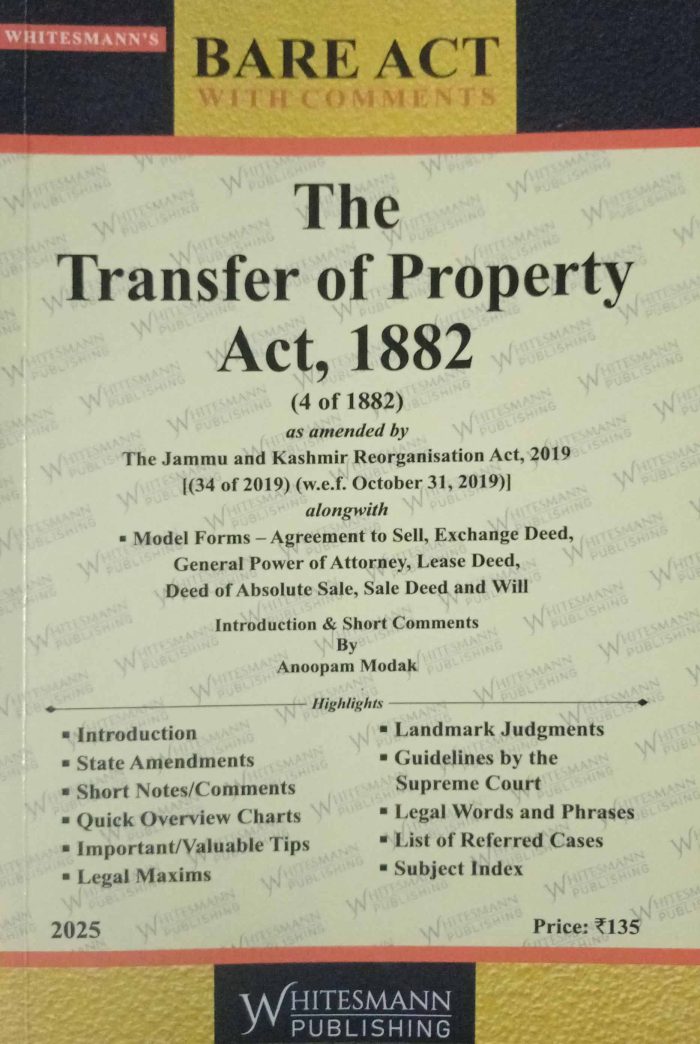 WHITESMANN'S

BARE ACT
WITH COMMENTS

The
Transfer of Property
Act, 1882

(4 of 1882)
as amended by
The Jammu and Kashmir Reorganisation Act, 2019
[(34 of 2019) (w.e.f. October 31, 2019)]
alongwith
▪ Model Forms – Agreement to Sell, Exchange Deed, General Power of Attorney, Lease Deed, Deed of Absolute Sale, Sale Deed and Will

Introduction & Short Comments
By
Anoopam Modak

Highlights

▪ Introduction
▪ State Amendments
▪ Short Notes/Comments
▪ Quick Overview Charts
▪ Important/Valuable Tips
▪ Legal Maxims

▪ Landmark Judgments
▪ Guidelines by the Supreme Court
▪ Legal Words and Phrases
▪ List of Referred Cases
▪ Subject Index

2025

Price: ₹135

WHITESMANN
PUBLISHING